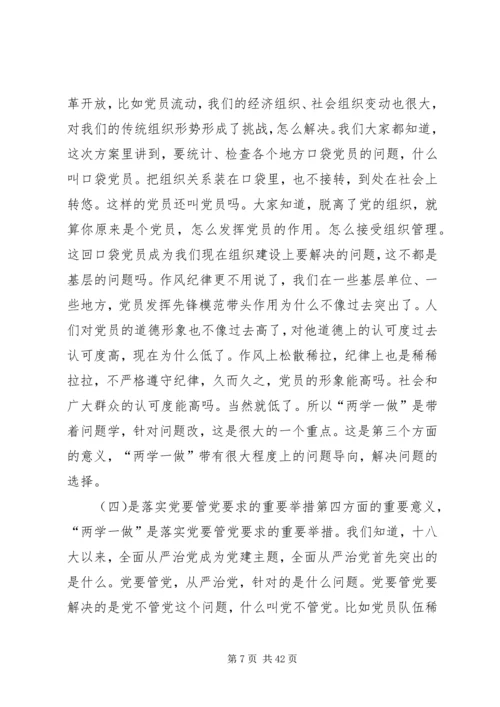 革开放，比如党员流动，我们的经济组织、社会组织变动也很大，对我们的传统组织形势形成了挑战，怎么解决。我们大家都知道，这次方案里讲到，要统计、检查各个地方口袋党员的问题，什么叫口袋党员。把组织关系装在口袋里，也不接转，到处在社会上转悠。这样的党员还叫党员吗。大家知道，脱离了党的组织，就算你原来是个党员，怎么发挥党员的作用。怎么接受组织管理。这回口袋党员成为我们现在组织建设上要解决的问题，这不都是基层的问题吗。作风纪律更不用说了，我们在一些基层单位、一些地方，党员发挥先锋模范带头作用为什么不像过去突出了。人们对党员的道德形象也不像过去高了，对他道德上的认可度过去认可度高，现在为什么低了。作风上松散稀拉，纪律上也是稀稀拉拉，不严格遵守纪律，久而久之，党员的形象能高吗。社会和广大群众的认可度能高吗。当然就低了。所以“两学一做”是带着问题学，针对问题改，这是很大的一个重点。这是第三个方面的意义，“两学一做”带有很大程度上的问题导向，解决问题的选择。

（四）是落实党要管党要求的重要举措第四方面的重要意义，“两学一做”是落实党要管党要求的重要举措。我们知道，十八大以来，全面从严治党成为党建主题，全面从严治党首先突出的是什么。党要管党，从严治党，针对的是什么问题。党要管党要解决的是党不管党这个问题，什么叫党不管党。比如党员队伍稀

第 7 页 共 42 页